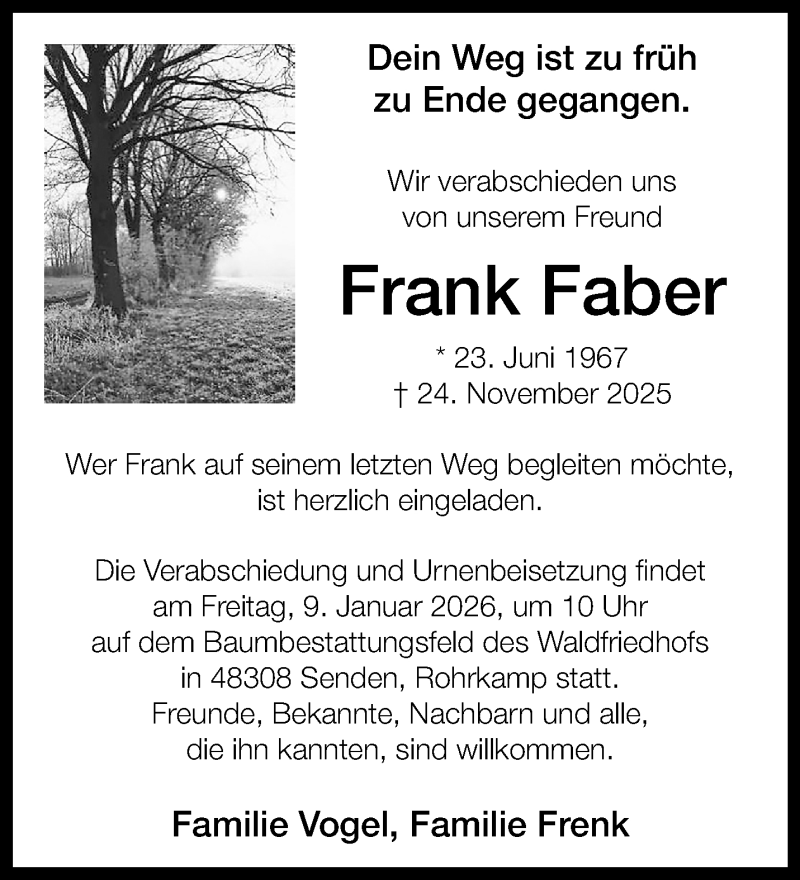 Dein Weg ist zu früh
zu Ende gegangen.

Wir verabschieden uns
von unserem Freund

Frank Faber

* 23. Juni 1967
† 24. November 2025

Wer Frank auf seinem letzten Weg begleiten möchte, ist herzlich eingeladen.

Die Verabschiedung und Urnenbeisetzung findet
am Freitag, 9. Januar 2026, um 10 Uhr
auf dem Baumbestattungsfeld des Waldfriedhofs
in 48308 Senden, Rohrkamp statt.
Freunde, Bekannte, Nachbarn und alle,
die ihn kannten, sind willkommen.

Familie Vogel, Familie Frenk